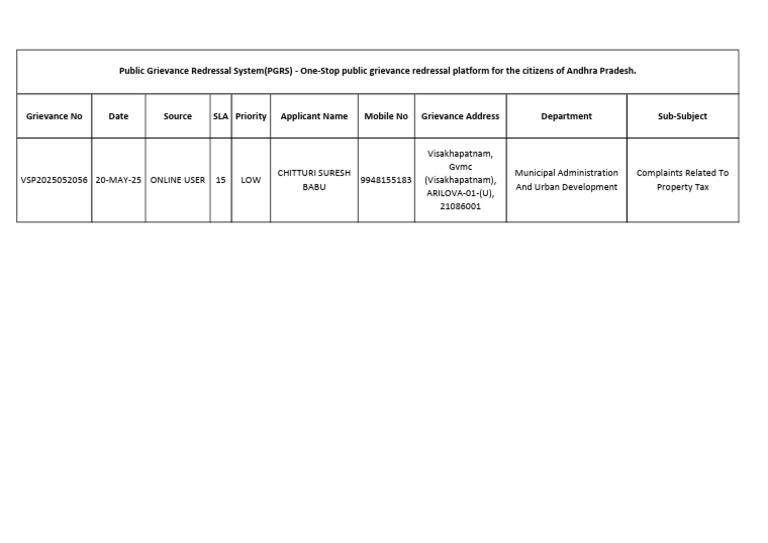 Public Grievance Redressal System(PGRS) - One-Stop public grievance redressal platform for the citizens of Andhra Pradesh.

| Grievance No | Date | Source | SLA | Priority | Applicant Name | Mobile No | Grievance Address | Department | Sub-Subject |
|---|---|---|---|---|---|---|---|---|---|
| VSP2025052056 | 20-MAY-25 | ONLINE USER | 15 | LOW | CHITTURI SURESH BABU | 9948155183 | Visakhapatnam, Gvmc (Visakhapatnam), ARILOVA-01-(U), 21086001 | Municipal Administration And Urban Development | Complaints Related To Property Tax |